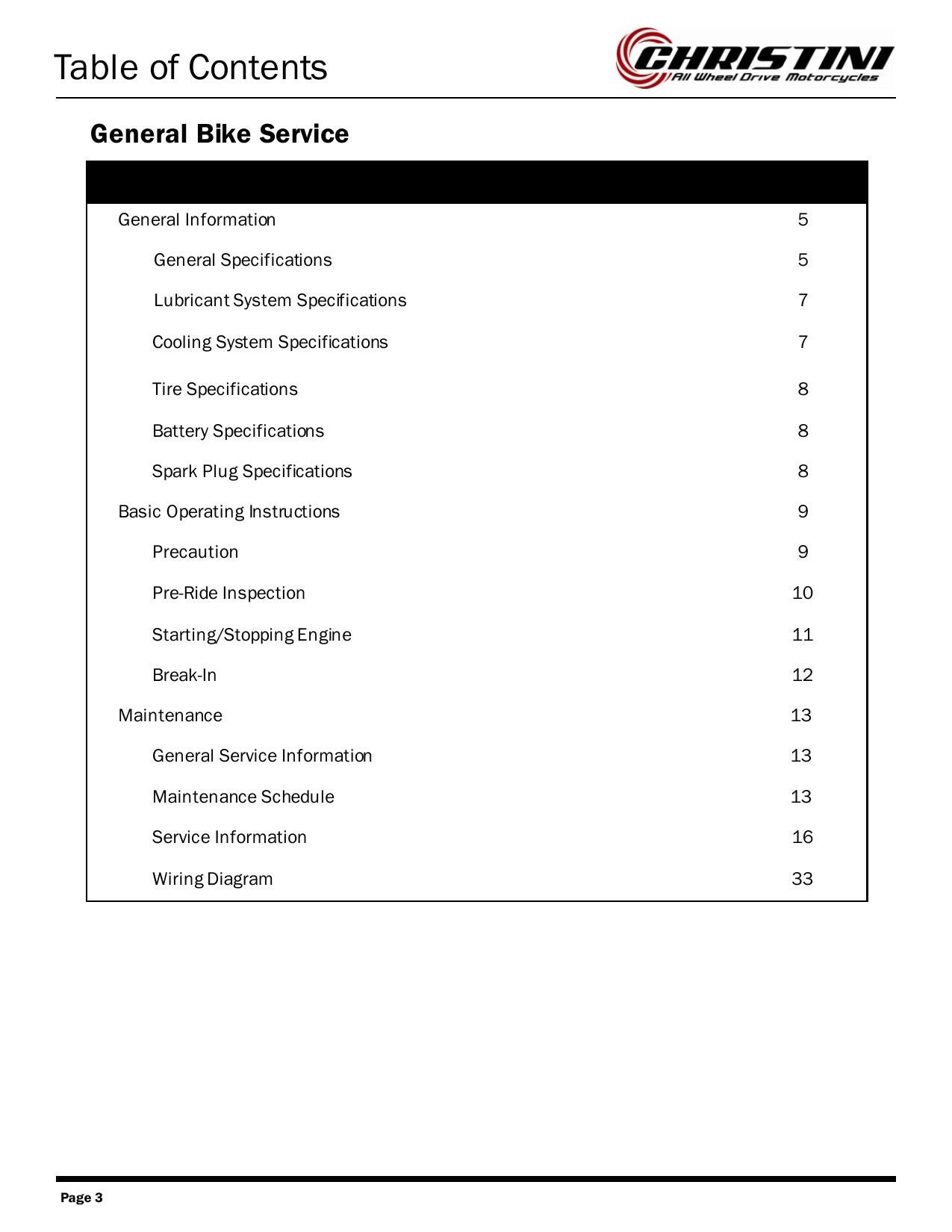 Table of Contents

CHRISTINI
All Wheel Drive Motorcycles

General Bike Service

General Information 5

General Specifications 5

Lubricant System Specifications 7

Cooling System Specifications 7

Tire Specifications 8

Battery Specifications 8

Spark Plug Specifications 8

Basic Operating Instructions 9

Precaution 9

Pre-Ride Inspection 10

Starting/Stopping Engine 11

Break-In 12

Maintenance 13

General Service Information 13

Maintenance Schedule 13

Service Information 16

Wiring Diagram 33

Page 3